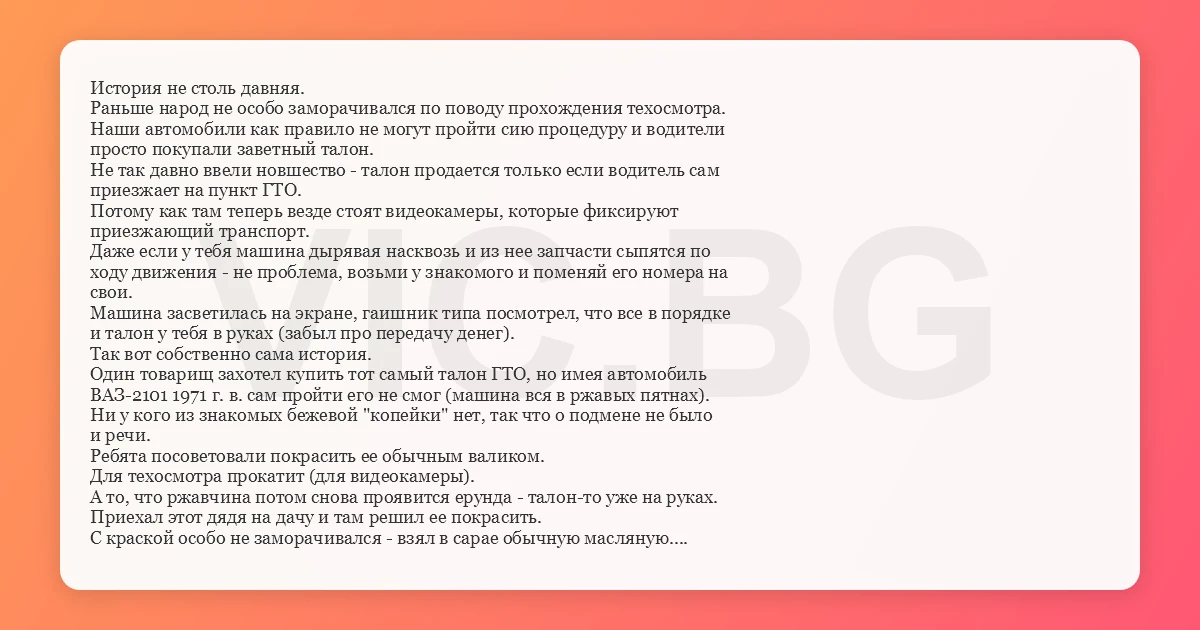 История не столь давняя.
Раньше народ не особо заморачивался по поводу прохождения техосмотра.
Наши автомобили как правило не могут пройти сию процедуру и водители просто покупали заветный талон.
Не так давно ввели новшество - талон продается только если водитель сам приезжает на пункт ГТО.
Потому как там теперь везде стоят видеокамеры, которые фиксируют приезжающий транспорт.
Даже если у тебя машина дырявая насквозь и из нее запчасти сыпятся по ходу движения - не проблема, возьми у знакомого и поменяй его номера на свои.
Машина засветилась на экране, гаишник типа посмотрел, что все в порядке и талон у тебя в руках (забыл про передачу денег).
Так вот собственно сама история.
Один товарищ захотел купить тот самый талон ГТО, но имея автомобиль ВАЗ-2101 1971 г. в. сам пройти его не смог (машина вся в ржавых пятнах).
Ни у кого из знакомых бежевой "копейки" нет, так что о подмене не было и речи.
Ребята посоветовали покрасить ее обычным валиком.
Для техосмотра прокатит (для видеокамеры).
А то, что ржавчина потом снова проявится ерунда - талон-то уже на руках.
Приехал этот дядя на дачу и там решил ее покрасить.
С краской особо не заморачивался - взял в сарае обычную масляную....

VIC.BG